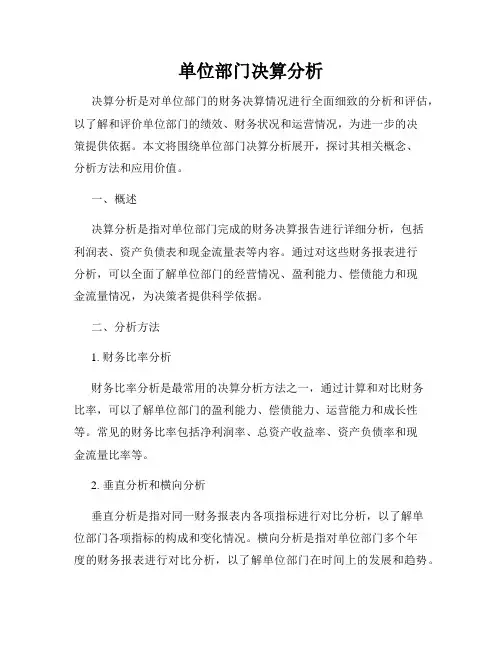 单位部门决算分析

决算分析是对单位部门的财务决算情况进行全面细致的分析和评估，以了解和评价单位部门的绩效、财务状况和运营情况，为进一步的决策提供依据。本文将围绕单位部门决算分析展开，探讨其相关概念、分析方法和应用价值。

一、概述

决算分析是指对单位部门完成的财务决算报告进行详细分析，包括利润表、资产负债表和现金流量表等内容。通过对这些财务报表进行分析，可以全面了解单位部门的经营情况、盈利能力、偿债能力和现金流量情况，为决策者提供科学依据。

二、分析方法

1. 财务比率分析

财务比率分析是最常用的决算分析方法之一，通过计算和对比财务比率，可以了解单位部门的盈利能力、偿债能力、运营能力和成长性等。常见的财务比率包括净利润率、总资产收益率、资产负债率和现金流量比率等。

2. 垂直分析和横向分析

垂直分析是指对同一财务报表内各项指标进行对比分析，以了解单位部门各项指标的构成和变化情况。横向分析是指对单位部门多个年度的财务报表进行对比分析，以了解单位部门在时间上的发展和趋势。